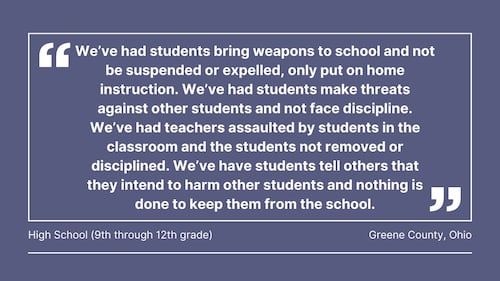 “We’ve had students bring weapons to school and not be suspended or expelled, only put on home instruction. We’ve had students make threats against other students and not face discipline. We’ve had teachers assaulted by students in the classroom and the students not removed or disciplined. We’ve have students tell others that they intend to harm other students and nothing is done to keep them from the school.”

High School (9th through 12th grade)

Greene County, Ohio